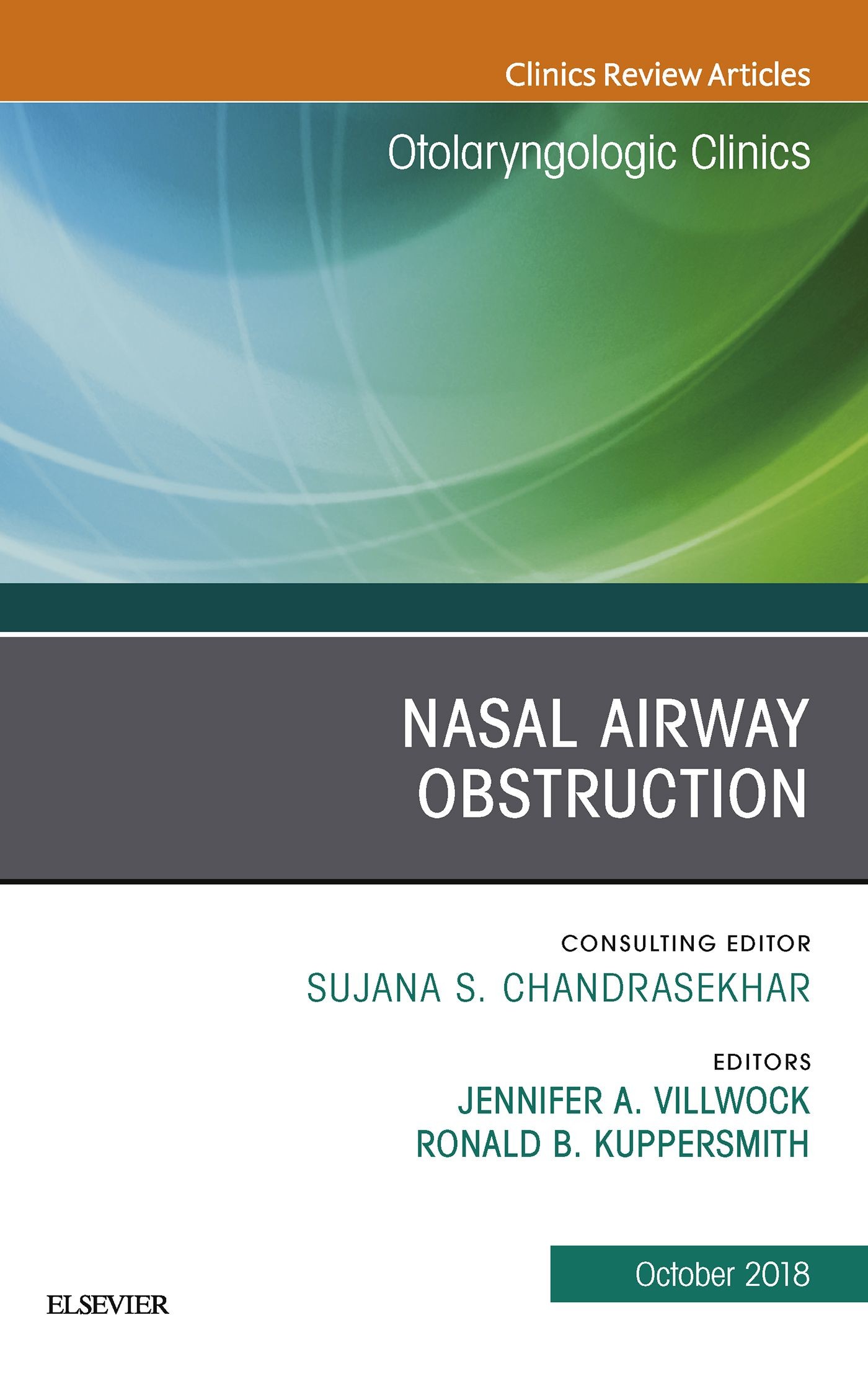 Clinics Review Articles

Otolaryngologic Clinics

NASAL AIRWAY OBSTRUCTION

CONSULTING EDITOR
SUJANA S. CHANDRASEKHAR

EDITORS
JENNIFER A. VILLWOCK
RONALD B. KUPPERSMITH

October 2018

ELSEVIER